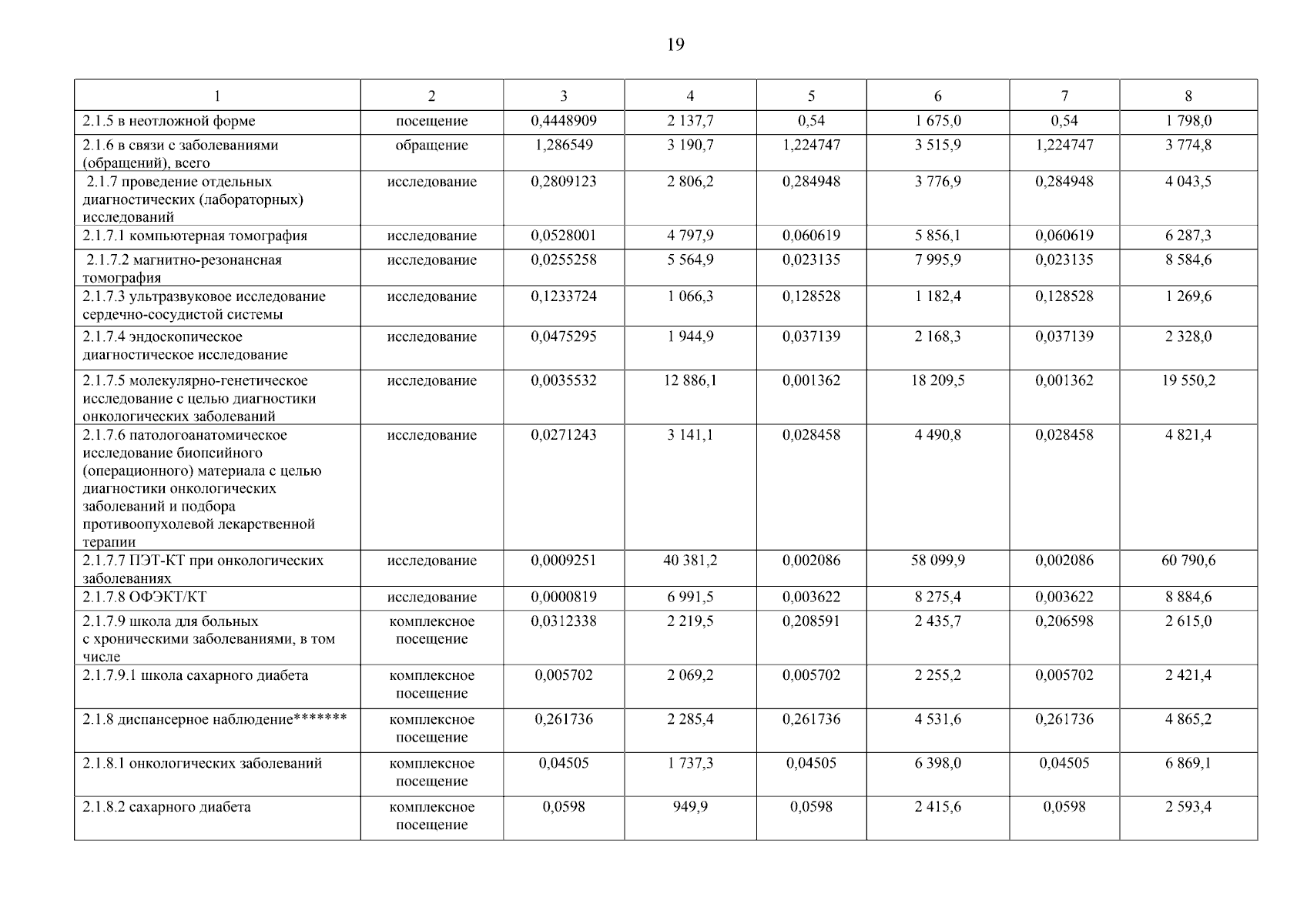 19

| 1 | 2 | 3 | 4 | 5 | 6 | 7 | 8 |
|---|---|---|---|---|---|---|---|
| 2.1.5 в неотложной форме | посещение | 0,4448909 | 2 137,7 | 0,54 | 1 675,0 | 0,54 | 1 798,0 |
| 2.1.6 в связи с заболеваниями (обращений), всего | обращение | 1,286549 | 3 190,7 | 1,224747 | 3 515,9 | 1,224747 | 3 774,8 |
| 2.1.7 проведение отдельных диагностических (лабораторных) исследований | исследование | 0,2809123 | 2 806,2 | 0,284948 | 3 776,9 | 0,284948 | 4 043,5 |
| 2.1.7.1 компьютерная томография | исследование | 0,0528001 | 4 797,9 | 0,060619 | 5 856,1 | 0,060619 | 6 287,3 |
| 2.1.7.2 магнитно-резонансная томография | исследование | 0,0255258 | 5 564,9 | 0,023135 | 7 995,9 | 0,023135 | 8 584,6 |
| 2.1.7.3 ультразвуковое исследование сердечно-сосудистой системы | исследование | 0,1233724 | 1 066,3 | 0,128528 | 1 182,4 | 0,128528 | 1 269,6 |
| 2.1.7.4 эндоскопическое диагностическое исследование | исследование | 0,0475295 | 1 944,9 | 0,037139 | 2 168,3 | 0,037139 | 2 328,0 |
| 2.1.7.5 молекулярно-генетическое исследование с целью диагностики онкологических заболеваний | исследование | 0,0035532 | 12 886,1 | 0,001362 | 18 209,5 | 0,001362 | 19 550,2 |
| 2.1.7.6 патологоанатомическое исследование биопсийного (операционного) материала с целью диагностики онкологических заболеваний и подбора противоопухолевой лекарственной терапии | исследование | 0,0271243 | 3 141,1 | 0,028458 | 4 490,8 | 0,028458 | 4 821,4 |
| 2.1.7.7 ПЭТ-КТ при онкологических заболеваниях | исследование | 0,0009251 | 40 381,2 | 0,002086 | 58 099,9 | 0,002086 | 60 790,6 |
| 2.1.7.8 ОФЭКТ/КТ | исследование | 0,0000819 | 6 991,5 | 0,003622 | 8 275,4 | 0,003622 | 8 884,6 |
| 2.1.7.9 школа для больных с хроническими заболеваниями, в том числе | комплексное посещение | 0,0312338 | 2 219,5 | 0,208591 | 2 435,7 | 0,206598 | 2 615,0 |
| 2.1.7.9.1 школа сахарного диабета | комплексное посещение | 0,005702 | 2 069,2 | 0,005702 | 2 255,2 | 0,005702 | 2 421,4 |
| 2.1.8 диспансерное наблюдение******* | комплексное посещение | 0,261736 | 2 285,4 | 0,261736 | 4 531,6 | 0,261736 | 4 865,2 |
| 2.1.8.1 онкологических заболеваний | комплексное посещение | 0,04505 | 1 737,3 | 0,04505 | 6 398,0 | 0,04505 | 6 869,1 |
| 2.1.8.2 сахарного диабета | комплексное посещение | 0,0598 | 949,9 | 0,0598 | 2 415,6 | 0,0598 | 2 593,4 |